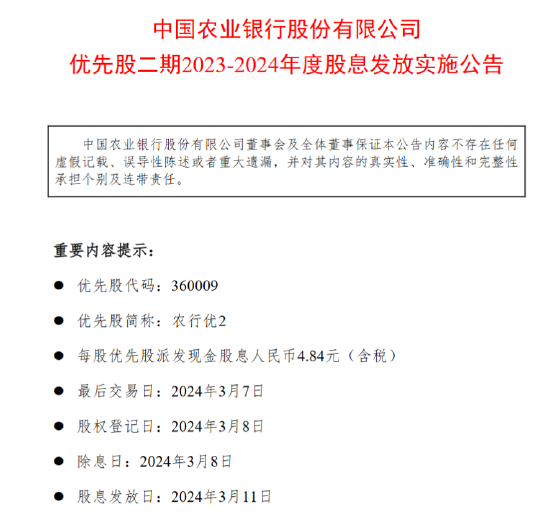 中国农业银行股份有限公司
优先股二期2023-2024年度股息发放实施公告

中国农业银行股份有限公司董事会及全体董事保证本公告内容不存在任何虚假记载、误导性陈述或者重大遗漏，并对其内容的真实性、准确性和完整性承担个别及连带责任。

重要内容提示：

• 优先股代码：360009

• 优先股简称：农行优2

• 每股优先股派发现金股息人民币4.84元（含税）

• 最后交易日：2024年3月7日

• 股权登记日：2024年3月8日

• 除息日：2024年3月8日

• 股息发放日：2024年3月11日